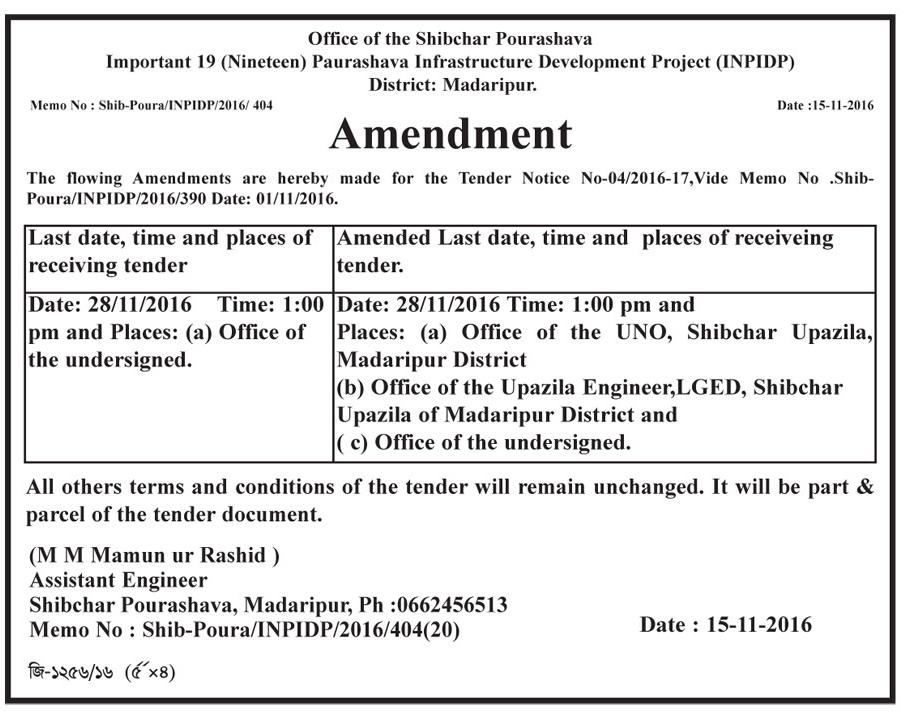 Office of the Shibchar Pourashava
Important 19 (Nineteen) Paurashava Infrastructure Development Project (INPIDP)
District: Madaripur.

Memo No : Shib-Poura/INPIDP/2016/ 404

Date :15-11-2016

Amendment

The flowing Amendments are hereby made for the Tender Notice No-04/2016-17,Vide Memo No .Shib-Poura/INPIDP/2016/390 Date: 01/11/2016.

| Last date, time and places of receiving tender | Amended Last date, time and places of receiveing tender. |
|---|---|
| Date: 28/11/2016 Time: 1:00 pm and Places: (a) Office of the undersigned. | Date: 28/11/2016 Time: 1:00 pm and Places: (a) Office of the UNO, Shibchar Upazila, Madaripur District (b) Office of the Upazila Engineer,LGED, Shibchar Upazila of Madaripur District and ( c) Office of the undersigned. |

All others terms and conditions of the tender will remain unchanged. It will be part & parcel of the tender document.

(M M Mamun ur Rashid )
Assistant Engineer
Shibchar Pourashava, Madaripur, Ph :0662456513
Memo No : Shib-Poura/INPIDP/2016/404(20)

Date : 15-11-2016

জি-১২৫৬/১৬ (৫"×8)